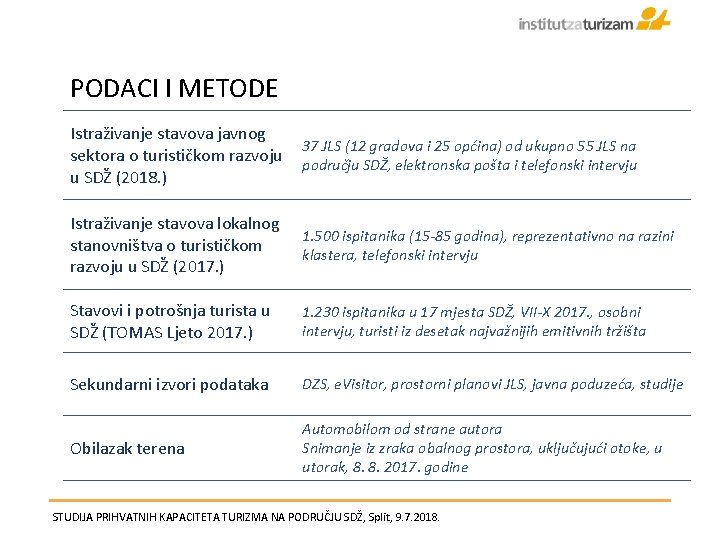 institutzaturizam

PODACI I METODE

| | |
|---|---|
| Istraživanje stavova javnog sektora o turističkom razvoju u SDŽ (2018.) | 37 JLS (12 gradova i 25 općina) od ukupno 55 JLS na području SDŽ, elektronska pošta i telefonski intervju |
| Istraživanje stavova lokalnog stanovništva o turističkom razvoju u SDŽ (2017.) | 1.500 ispitanika (15-85 godina), reprezentativno na razini klastera, telefonski intervju |
| Stavovi i potrošnja turista u SDŽ (TOMAS Ljeto 2017.) | 1.230 ispitanika u 17 mjesta SDŽ, VII-X 2017., osobni intervju, turisti iz desetak najvažnijih emitivnih tržišta |
| Sekundarni izvori podataka | DZS, eVisitor, prostorni planovi JLS, javna poduzeća, studije |
| Obilazak terena | Automobilom od strane autora Snimanje iz zraka obalnog prostora, uključujući otoke, u utorak, 8. 8. 2017. godine |

STUDIJA PRIHVATNIH KAPACITETA TURIZMA NA PODRUČJU SDŽ, Split, 9.7.2018.